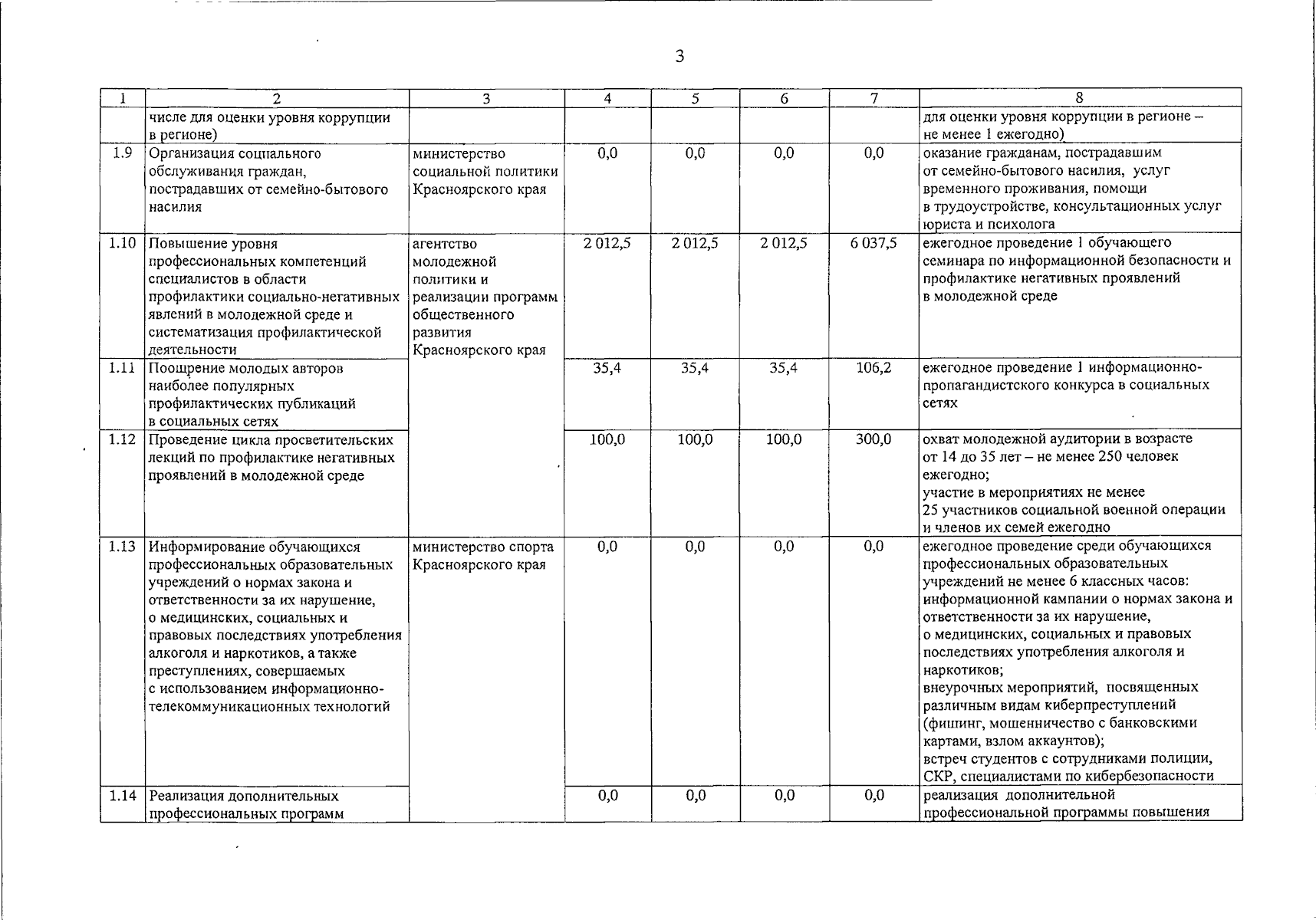 3

| 1 | 2 | 3 | 4 | 5 | 6 | 7 | 8 |
|---|---|---|---|---|---|---|---|
|  | числе для оценки уровня коррупции в регионе) |  |  |  |  |  | для оценки уровня коррупции в регионе – не менее 1 ежегодно) |
| 1.9 | Организация социального обслуживания граждан, пострадавших от семейно-бытового насилия | министерство социальной политики Красноярского края | 0,0 | 0,0 | 0,0 | 0,0 | оказание гражданам, пострадавшим от семейно-бытового насилия, услуг временного проживания, помощи в трудоустройстве, консультационных услуг юриста и психолога |
| 1.10 | Повышение уровня профессиональных компетенций специалистов в области профилактики социально-негативных явлений в молодежной среде и систематизация профилактической деятельности | агентство молодежной политики и реализации программ общественного развития Красноярского края | 2 012,5 | 2 012,5 | 2 012,5 | 6 037,5 | ежегодное проведение 1 обучающего семинара по информационной безопасности и профилактике негативных проявлений в молодежной среде |
| 1.11 | Поощрение молодых авторов наиболее популярных профилактических публикаций в социальных сетях |  | 35,4 | 35,4 | 35,4 | 106,2 | ежегодное проведение 1 информационно-пропагандистского конкурса в социальных сетях |
| 1.12 | Проведение цикла просветительских лекций по профилактике негативных проявлений в молодежной среде |  | 100,0 | 100,0 | 100,0 | 300,0 | охват молодежной аудитории в возрасте от 14 до 35 лет – не менее 250 человек ежегодно; участие в мероприятиях не менее 25 участников социальной военной операции и членов их семей ежегодно |
| 1.13 | Информирование обучающихся профессиональных образовательных учреждений о нормах закона и ответственности за их нарушение, о медицинских, социальных и правовых последствиях употребления алкоголя и наркотиков, а также преступлениях, совершаемых с использованием информационно-телекоммуникационных технологий | министерство спорта Красноярского края | 0,0 | 0,0 | 0,0 | 0,0 | ежегодное проведение среди обучающихся профессиональных образовательных учреждений не менее 6 классных часов: информационной кампании о нормах закона и ответственности за их нарушение, о медицинских, социальных и правовых последствиях употребления алкоголя и наркотиков; внеурочных мероприятий, посвященных различным видам киберпреступлений (фишинг, мошенничество с банковскими картами, взлом аккаунтов); встреч студентов с сотрудниками полиции, СКР, специалистами по кибербезопасности |
| 1.14 | Реализация дополнительных профессиональных программ |  | 0,0 | 0,0 | 0,0 | 0,0 | реализация дополнительной профессиональной программы повышения |